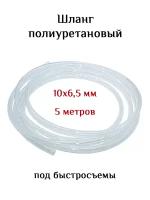 Шланг полиуретановый

10х6,5 мм

5 метров

под быстросъемы